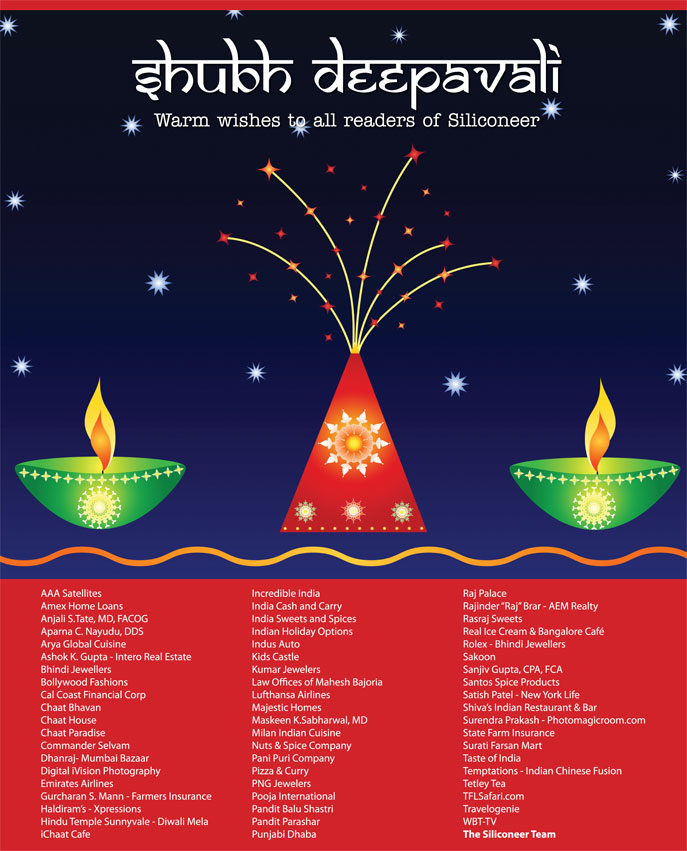 shubh deepavali

Warm wishes to all readers of Siliconeer

AAA Satellites
Amex Home Loans
Anjali S.Tate, MD, FACOG
Aparna C. Nayudu, DDS
Arya Global Cuisine
Ashok K. Gupta - Intero Real Estate
Bhindi Jewellers
Bollywood Fashions
Cal Coast Financial Corp
Chaat Bhavan
Chaat House
Chaat Paradise
Commander Selvam
Dhanraj- Mumbai Bazaar
Digital iVision Photography
Emirates Airlines
Gurcharan S. Mann - Farmers Insurance
Haldiram's - Xpressions
Hindu Temple Sunnyvale - Diwali Mela
iChaat Cafe

Incredible India
India Cash and Carry
India Sweets and Spices
Indian Holiday Options
Indus Auto
Kids Castle
Kumar Jewelers
Law Offices of Mahesh Bajoria
Lufthansa Airlines
Majestic Homes
Maskeen K.Sabharwal, MD
Milan Indian Cuisine
Nuts & Spice Company
Pani Puri Company
Pizza & Curry
PNG Jewelers
Pooja International
Pandit Balu Shastri
Pandit Parashar
Punjabi Dhaba

Raj Palace
Rajinder "Raj" Brar - AEM Realty
Rasraj Sweets
Real Ice Cream & Bangalore Café
Rolex - Bhindi Jewellers
Sakoon
Sanjiv Gupta, CPA, FCA
Santos Spice Products
Satish Patel - New York Life
Shiva's Indian Restaurant & Bar
Surendra Prakash - Photomagicroom.com
State Farm Insurance
Surati Farsan Mart
Taste of India
Temptations - Indian Chinese Fusion
Tetley Tea
TFLSafari.com
Travelogenie
WBT-TV
The Siliconeer Team